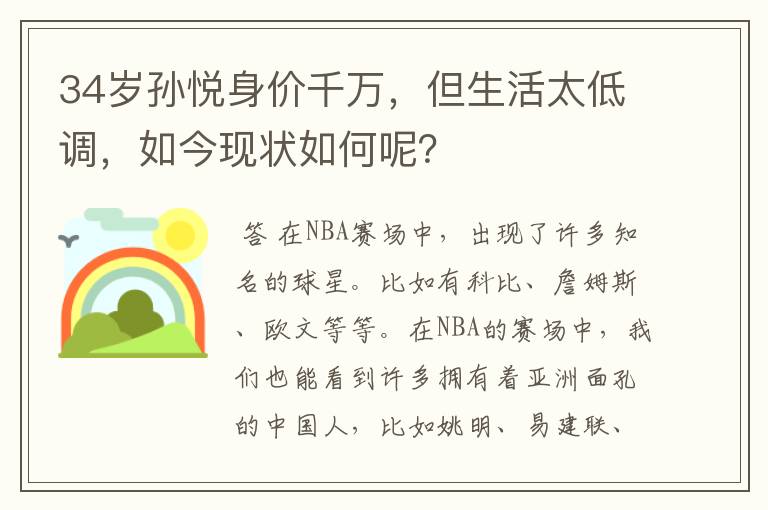 34岁孙悦身价千万，但生活太低调，如今现状如何呢?

答 在NBA赛场中，出现了许多知名的球星。比如有科比、詹姆斯、欧文等等。在NBA的赛场中，我们也能看到许多拥有着亚洲面孔的中国人，比如姚明、易建联、